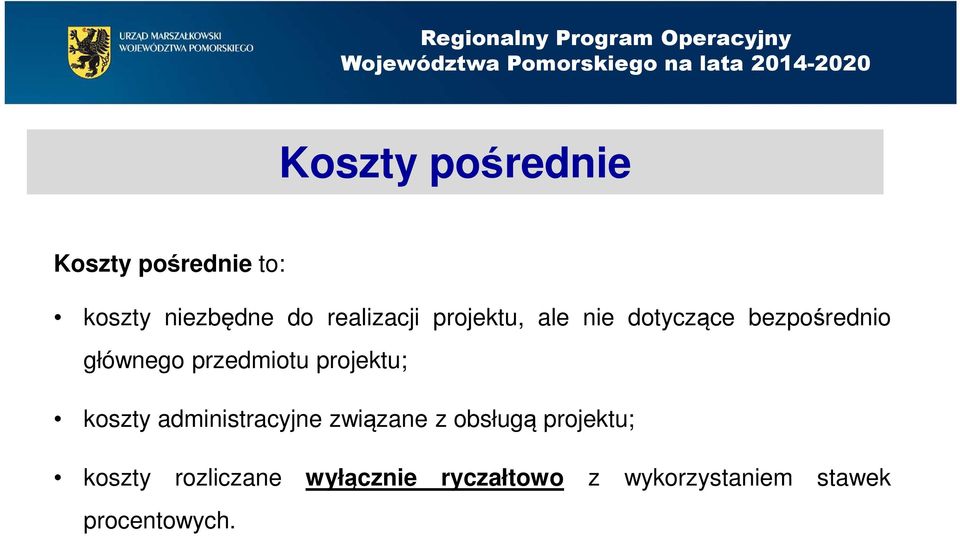 URZĄD MARSZAŁKOWSKI
WOJEWÓDZTWA POMORSKIEGO

Regionalny Program Operacyjny
Województwa Pomorskiego na lata 2014-2020

Koszty pośrednie

Koszty pośrednie to:

• koszty niezbędne do realizacji projektu, ale nie dotyczące bezpośrednio głównego przedmiotu projektu;

• koszty administracyjne związane z obsługą projektu;

• koszty rozliczane wyłącznie ryczałtowo z wykorzystaniem stawek procentowych.